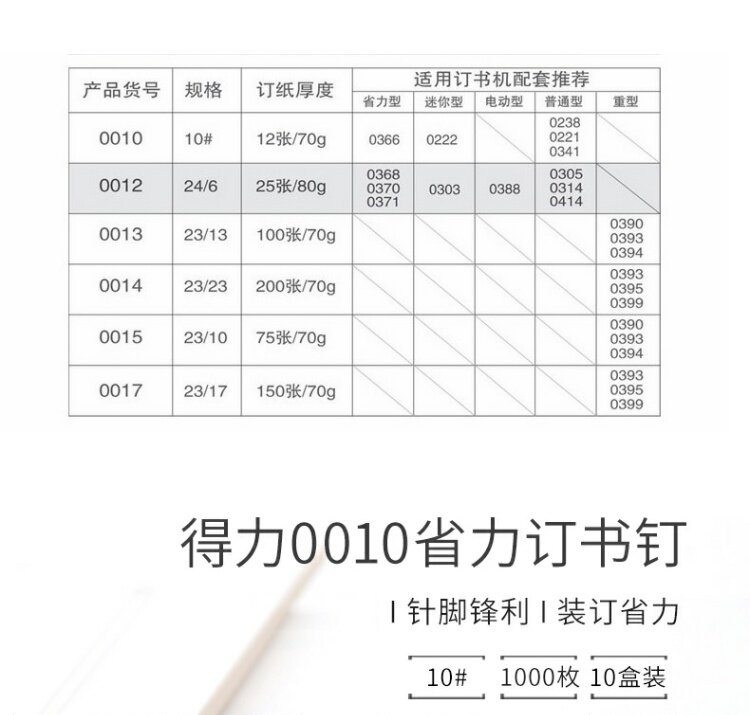 | 产品货号 | 规格 | 订纸厚度 | 适用订书机配套推荐 | | | | |
|---|---|---|---|---|---|---|---|
| | | | 省力型 | 迷你型 | 电动型 | 普通型 | 重型 |
| 0010 | 10# | 12张/70g | 0366 | 0222 | | 0238 0221 0341 | |
| 0012 | 24/6 | 25张/80g | 0368 0370 0371 | 0303 | 0388 | 0305 0314 0414 | |
| 0013 | 23/13 | 100张/70g | | | | | 0390 0393 0394 |
| 0014 | 23/23 | 200张/70g | | | | | 0393 0395 0399 |
| 0015 | 23/10 | 75张/70g | | | | | 0390 0393 0394 |
| 0017 | 23/17 | 150张/70g | | | | | 0393 0395 0399 |

得力0010省力订书钉

I 针脚锋利 I 装订省力

10# 1000枚 10盒装